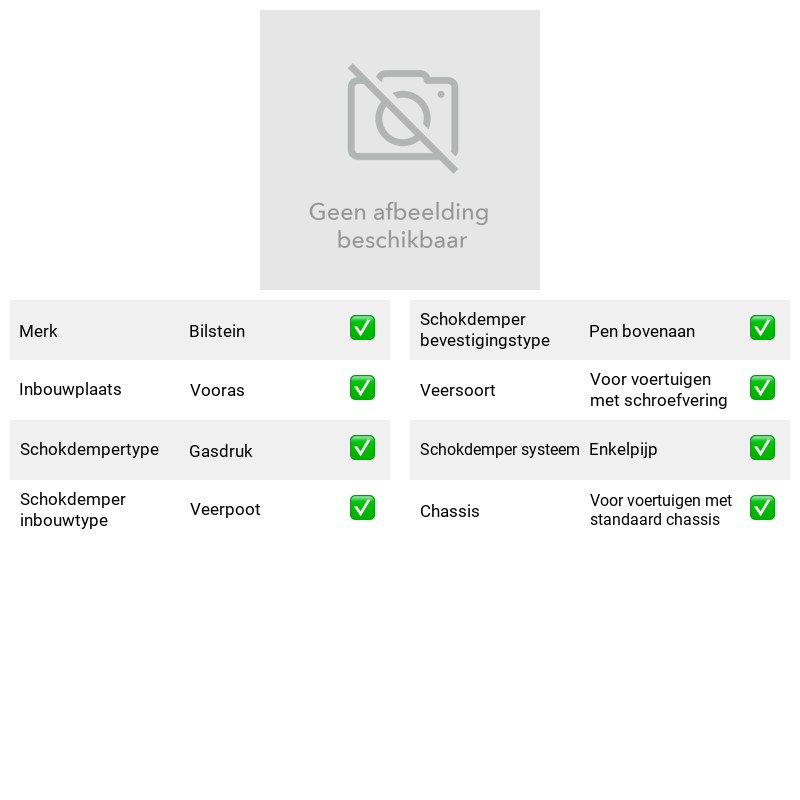 Geen afbeelding beschikbaar

Merk Bilstein ✅
Inbouwplaats Vooras ✅
Schokdempertype Gasdruk ✅
Schokdemper inbouwtype Veerpoot ✅

Schokdemper bevestigingstype Pen bovenaan ✅
Veersoort Voor voertuigen met schroefvering ✅
Schokdemper systeem Enkelpijp ✅
Chassis Voor voertuigen met standaard chassis ✅